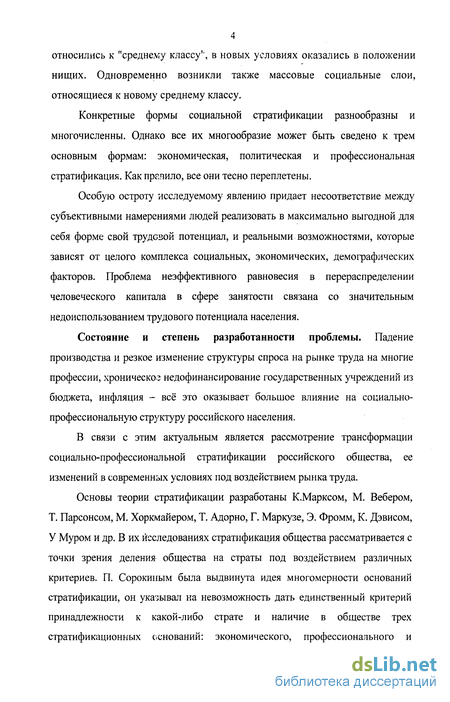 4

относились к "среднему классу", в новых условиях оказались в положении нищих. Одновременно возникли также массовые социальные слои, относящиеся к новому среднему классу.

Конкретные формы социальной стратификации разнообразны и многочисленны. Однако все их многообразие может быть сведено к трем основным формам: экономическая, политическая и профессиональная стратификация. Как правило, все они тесно переплетены.

Особую остроту исследуемому явлению придает несоответствие между субъективными намерениями людей реализовать в максимально выгодной для себя форме свой трудовой потенциал, и реальными возможностями, которые зависят от целого комплекса социальных, экономических, демографических факторов. Проблема неэффективного равновесия в перераспределении человеческого капитала в сфере занятости связана со значительным недоиспользованием трудового потенциала населения.

Состояние и степень разработанности проблемы. Падение производства и резкое изменение структуры спроса на рынке труда на многие профессии, хроническое недофинансирование государственных учреждений из бюджета, инфляция – всё это оказывает большое влияние на социально-профессиональную структуру российского населения.

В связи с этим актуальным является рассмотрение трансформации социально-профессиональной стратификации российского общества, ее изменений в современных условиях под воздействием рынка труда.

Основы теории стратификации разработаны К.Марксом, М. Вебером, Т. Парсонсом, М. Хоркмайером, Т. Адорно, Г. Маркузе, Э. Фромм, К. Дэвисом, У Муром и др. В их исследованиях стратификация общества рассматривается с точки зрения деления общества на страты под воздействием различных критериев. П. Сорокиным была выдвинута идея многомерности оснований стратификации, он указывал на невозможность дать единственный критерий принадлежности к какой-либо страте и наличие в обществе трех стратификационных оснований: экономического, профессионального и

dsLib.net
библиотека диссертаций